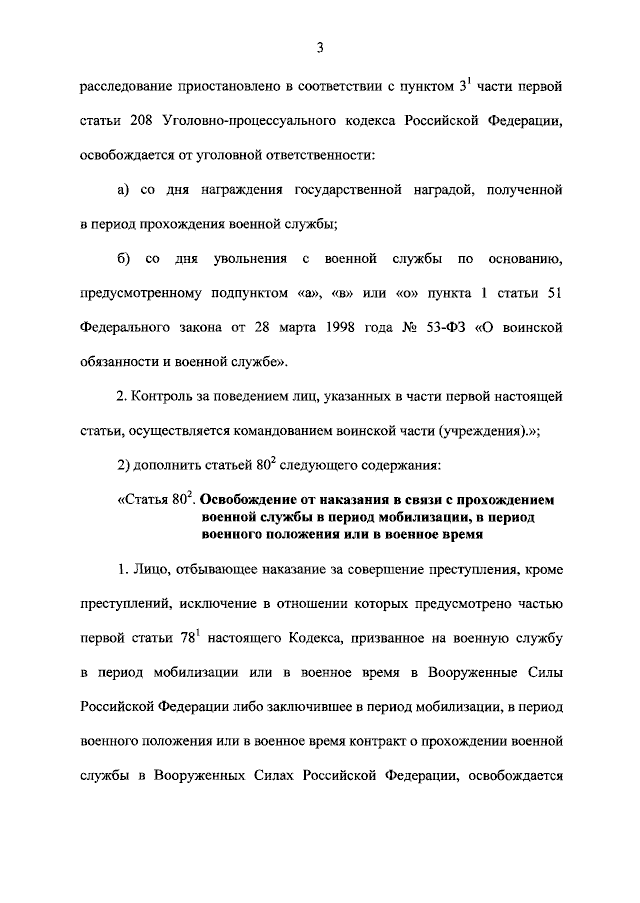 3

расследование приостановлено в соответствии с пунктом $3^1$ части первой статьи 208 Уголовно-процессуального кодекса Российской Федерации, освобождается от уголовной ответственности:

а) со дня награждения государственной наградой, полученной в период прохождения военной службы;

б) со дня увольнения с военной службы по основанию, предусмотренному подпунктом «а», «в» или «о» пункта 1 статьи 51 Федерального закона от 28 марта 1998 года № 53-ФЗ «О воинской обязанности и военной службе».

2. Контроль за поведением лиц, указанных в части первой настоящей статьи, осуществляется командованием воинской части (учреждения).»;

2) дополнить статьей $80^2$ следующего содержания:

«Статья $80^2$. Освобождение от наказания в связи с прохождением военной службы в период мобилизации, в период военного положения или в военное время

1. Лицо, отбывающее наказание за совершение преступления, кроме преступлений, исключение в отношении которых предусмотрено частью первой статьи $78^1$ настоящего Кодекса, призванное на военную службу в период мобилизации или в военное время в Вооруженные Силы Российской Федерации либо заключившее в период мобилизации, в период военного положения или в военное время контракт о прохождении военной службы в Вооруженных Силах Российской Федерации, освобождается